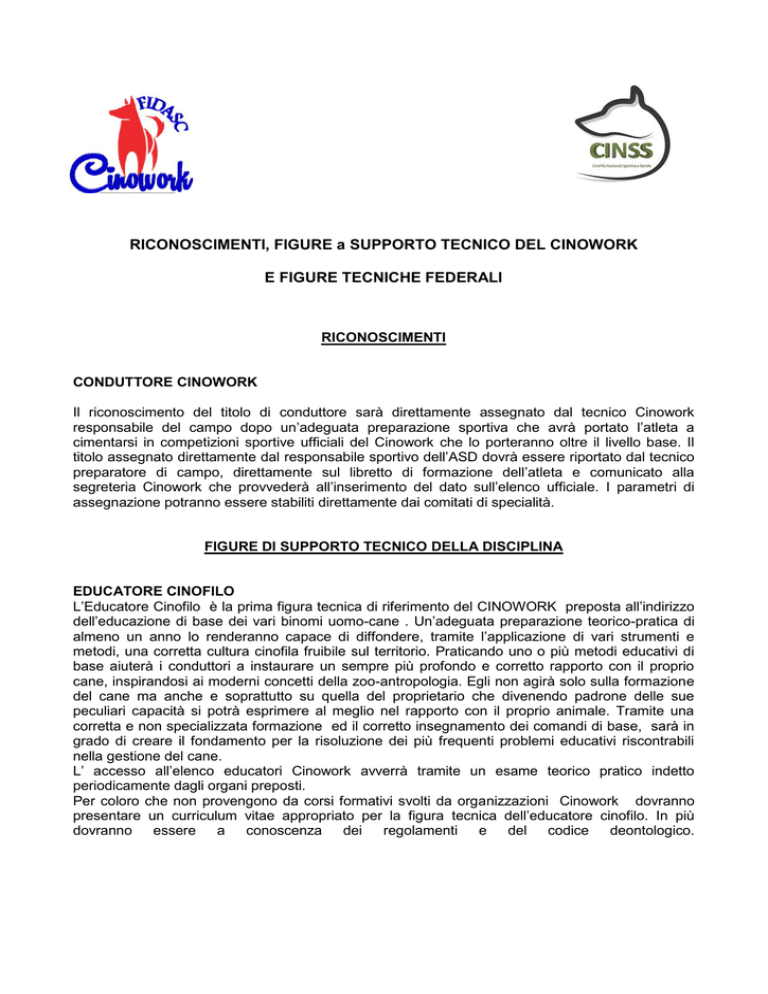 FIDASC
Cinowork

CINSS
Cinofilia Nazionale Sportiva e Sociale

RICONOSCIMENTI, FIGURE a SUPPORTO TECNICO DEL CINOWORK

E FIGURE TECNICHE FEDERALI

RICONOSCIMENTI

CONDUTTORE CINOWORK

Il riconoscimento del titolo di conduttore sarà direttamente assegnato dal tecnico Cinowork responsabile del campo dopo un'adeguata preparazione sportiva che avrà portato l'atleta a cimentarsi in competizioni sportive ufficiali del Cinowork che lo porteranno oltre il livello base. Il titolo assegnato direttamente dal responsabile sportivo dell'ASD dovrà essere riportato dal tecnico preparatore di campo, direttamente sul libretto di formazione dell'atleta e comunicato alla segreteria Cinowork che provvederà all'inserimento del dato sull'elenco ufficiale. I parametri di assegnazione potranno essere stabiliti direttamente dai comitati di specialità.

FIGURE DI SUPPORTO TECNICO DELLA DISCIPLINA

EDUCATORE CINOFILO
L'Educatore Cinofilo è la prima figura tecnica di riferimento del CINOWORK preposta all'indirizzo dell'educazione di base dei vari binomi uomo-cane . Un'adeguata preparazione teorico-pratica di almeno un anno lo renderanno capace di diffondere, tramite l'applicazione di vari strumenti e metodi, una corretta cultura cinofila fruibile sul territorio. Praticando uno o più metodi educativi di base aiuterà i conduttori a instaurare un sempre più profondo e corretto rapporto con il proprio cane, inspirandosi ai moderni concetti della zoo-antropologia. Egli non agirà solo sulla formazione del cane ma anche e soprattutto su quella del proprietario che divenendo padrone delle sue peculiari capacità si potrà esprimere al meglio nel rapporto con il proprio animale. Tramite una corretta e non specializzata formazione ed il corretto insegnamento dei comandi di base, sarà in grado di creare il fondamento per la risoluzione dei più frequenti problemi educativi riscontrabili nella gestione del cane.
L' accesso all'elenco educatori Cinowork avverrà tramite un esame teorico pratico indetto periodicamente dagli organi preposti.
Per coloro che non provengono da corsi formativi svolti da organizzazioni Cinowork dovranno presentare un curriculum vitae appropriato per la figura tecnica dell'educatore cinofilo. In più dovranno essere a conoscenza dei regolamenti e del codice deontologico.